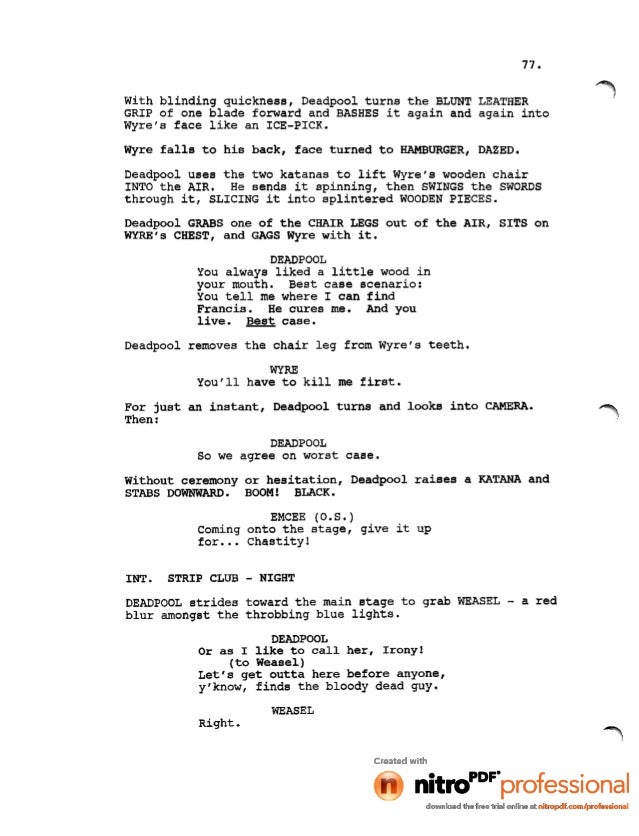 77.

With blinding quickness, Deadpool turns the BLUNT LEATHER GRIP of one blade forward and BASHES it again and again into Wyre's face like an ICE-PICK.

Wyre falls to his back, face turned to HAMBURGER, DAZED.

Deadpool uses the two katanas to lift Wyre's wooden chair INTO the AIR. He sends it spinning, then SWINGS the SWORDS through it, SLICING it into splintered WOODEN PIECES.

Deadpool GRABS one of the CHAIR LEGS out of the AIR, SITS on WYRE's CHEST, and GAGS Wyre with it.

DEADPOOL
You always liked a little wood in your mouth. Best case scenario: You tell me where I can find Francis. He cures me. And you live. Best case.

Deadpool removes the chair leg from Wyre's teeth.

WYRE
You'll have to kill me first.

For just an instant, Deadpool turns and looks into CAMERA. Then:

DEADPOOL
So we agree on worst case.

Without ceremony or hesitation, Deadpool raises a KATANA and STABS DOWNWARD. BOOM! BLACK.

EMCEE (O.S.)
Coming onto the stage, give it up for... Chastity!

INT. STRIP CLUB - NIGHT

DEADPOOL strides toward the main stage to grab WEASEL - a red blur amongst the throbbing blue lights.

DEADPOOL
Or as I like to call her, Irony!
(to Weasel)
Let's get outta here before anyone, y'know, finds the bloody dead guy.

WEASEL
Right.

Created with
nitro PDF professional
download the free trial online at nitropdf.com/professional